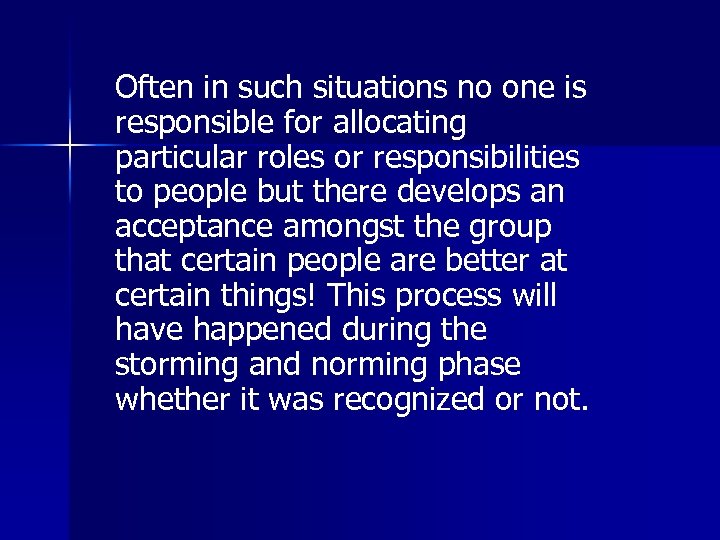 Often in such situations no one is responsible for allocating particular roles or responsibilities to people but there develops an acceptance amongst the group that certain people are better at certain things! This process will have happened during the storming and norming phase whether it was recognized or not.